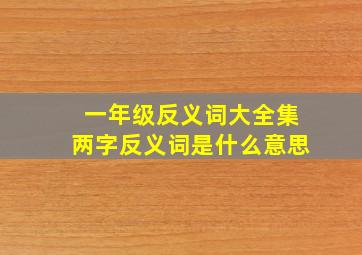 一年级反义词大全集
两字反义词是什么意思